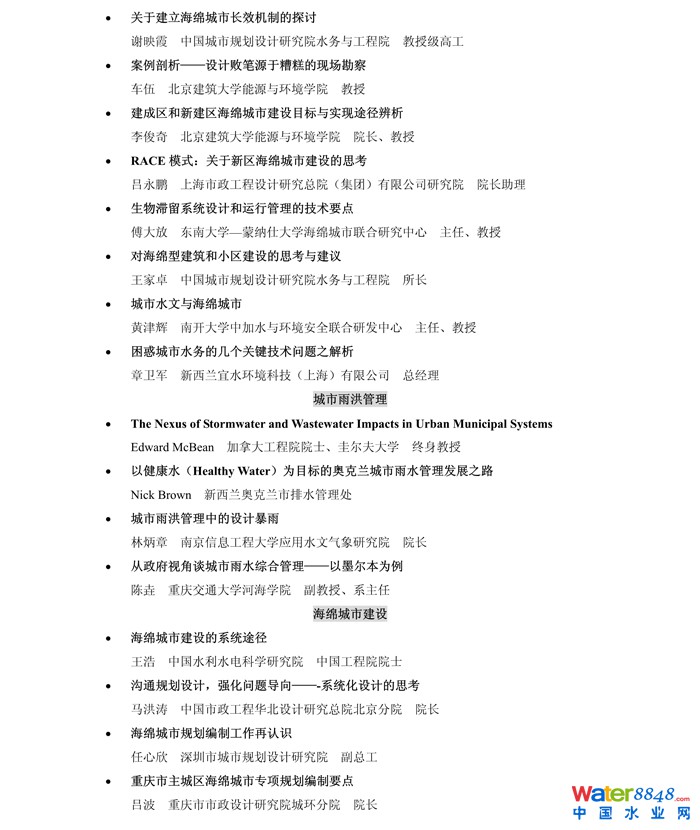 • 关于建立海绵城市长效机制的探讨
谢映霞　中国城市规划设计研究院水务与工程院　教授级高工

• 案例剖析——设计败笔源于糟糕的现场勘察
车伍　北京建筑大学能源与环境学院　教授

• 建成区和新建区海绵城市建设目标与实现途径辨析
李俊奇　北京建筑大学能源与环境学院　院长、教授

• RACE 模式：关于新区海绵城市建设的思考
吕永鹏　上海市政工程设计研究总院（集团）有限公司研究院　院长助理

• 生物滞留系统设计和运行管理的技术要点
傅大放　东南大学—蒙纳仕大学海绵城市联合研究中心　主任、教授

• 对海绵型建筑和小区建设的思考与建议
王家卓　中国城市规划设计研究院水务与工程院　所长

• 城市水文与海绵城市
黄津辉　南开大学中加水与环境安全联合研发中心　主任、教授

• 困惑城市水务的几个关键技术问题之解析
章卫军　新西兰宜水环境科技（上海）有限公司　总经理

城市雨洪管理

• The Nexus of Stormwater and Wastewater Impacts in Urban Municipal Systems
Edward McBean　加拿大工程院院士、圭尔夫大学　终身教授

• 以健康水（Healthy Water）为目标的奥克兰城市雨水管理发展之路
Nick Brown　新西兰奥克兰市排水管理处

• 城市雨洪管理中的设计暴雨
林炳章　南京信息工程大学应用水文气象研究院　院长

• 从政府视角谈城市雨水综合管理——以墨尔本为例
陈垚　重庆交通大学河海学院　副教授、系主任

海绵城市建设

• 海绵城市建设的系统途径
王浩　中国水利水电科学研究院　中国工程院院士

• 沟通规划设计，强化问题导向——-系统化设计的思考
马洪涛　中国市政工程华北设计研究总院北京分院　院长

• 海绵城市规划编制工作再认识
任心欣　深圳市城市规划设计研究院　副总工

• 重庆市主城区海绵城市专项规划编制要点
吕波　重庆市市政设计研究院城环分院　院长

Water8848.com
中国水业网